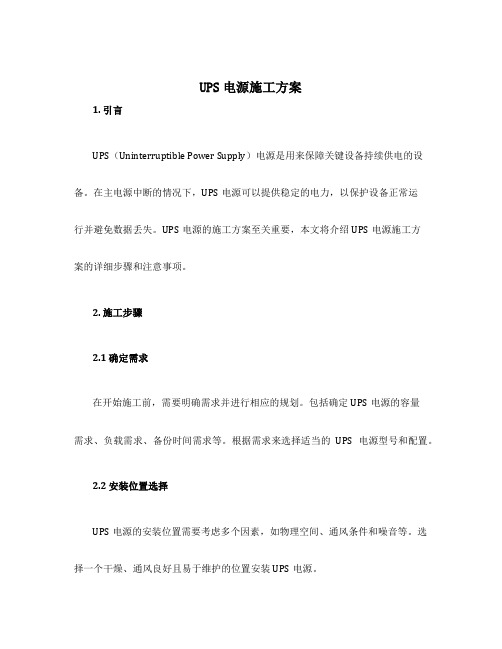 UPS 电源施工方案

1. 引言

UPS（Uninterruptible Power Supply）电源是用来保障关键设备持续供电的设备。在主电源中断的情况下，UPS 电源可以提供稳定的电力，以保护设备正常运行并避免数据丢失。UPS 电源的施工方案至关重要，本文将介绍 UPS 电源施工方案的详细步骤和注意事项。

2. 施工步骤

2.1 确定需求

在开始施工前，需要明确需求并进行相应的规划。包括确定 UPS 电源的容量需求、负载需求、备份时间需求等。根据需求来选择适当的 UPS 电源型号和配置。

2.2 安装位置选择

UPS 电源的安装位置需要考虑多个因素，如物理空间、通风条件和噪音等。选择一个干燥、通风良好且易于维护的位置安装 UPS 电源。